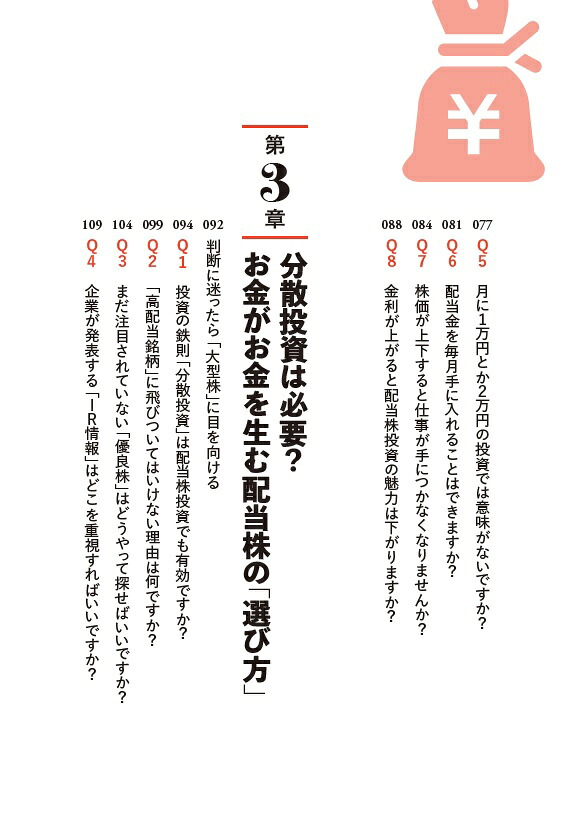 ¥

077 Q5 月に1万円とか2万円の投資では意味がないですか？

081 Q6 配当金を毎月手に入れることはできますか？

084 Q7 株価が上下すると仕事が手につかなくなりませんか？

088 Q8 金利が上がると配当株投資の魅力は下がりますか？

第3章

分散投資は必要？
お金がお金を生む配当株の「選び方」

092 判断に迷ったら「大型株」に目を向ける

094 Q1 投資の鉄則「分散投資」は配当株投資でも有効ですか？

099 Q2 「高配当銘柄」に飛びついてはいけない理由は何ですか？

104 Q3 まだ注目されていない「優良株」はどうやって探せばいいですか？

109 Q4 企業が発表する「IR情報」はどこを重視すればいいですか？